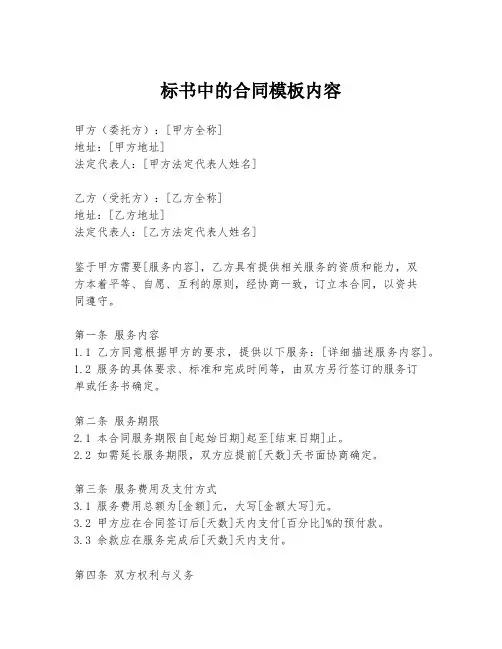 标书中的合同模板内容

甲方（委托方）：[甲方全称]
地址：[甲方地址]
法定代表人：[甲方法定代表人姓名]

乙方（受托方）：[乙方全称]
地址：[乙方地址]
法定代表人：[乙方法定代表人姓名]

鉴于甲方需要[服务内容]，乙方具有提供相关服务的资质和能力，双方本着平等、自愿、互利的原则，经协商一致，订立本合同，以资共同遵守。

第一条 服务内容
1.1 乙方同意根据甲方的要求，提供以下服务：[详细描述服务内容]。
1.2 服务的具体要求、标准和完成时间等，由双方另行签订的服务订单或任务书确定。

第二条 服务期限
2.1 本合同服务期限自[起始日期]起至[结束日期]止。
2.2 如需延长服务期限，双方应提前[天数]天书面协商确定。

第三条 服务费用及支付方式
3.1 服务费用总额为[金额]元，大写[金额大写]元。
3.2 甲方应在合同签订后[天数]天内支付[百分比]%的预付款。
3.3 余款应在服务完成后[天数]天内支付。

第四条 双方权利与义务